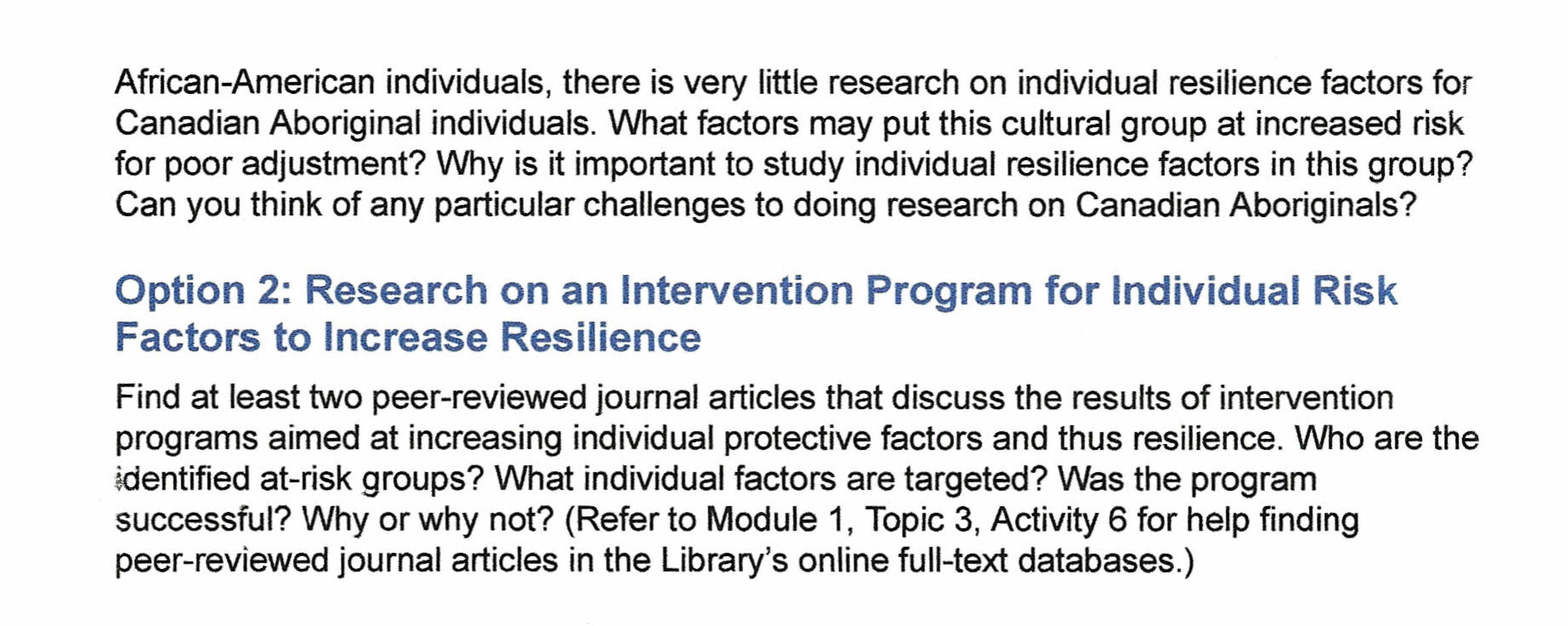 African-American individuals, there is very little research on individual resilience factors for Canadian Aboriginal individuals. What factors may put this cultural group at increased risk for poor adjustment? Why is it important to study individual resilience factors in this group? Can you think of any particular challenges to doing research on Canadian Aboriginals?

Option 2: Research on an Intervention Program for Individual Risk Factors to Increase Resilience

Find at least two peer-reviewed journal articles that discuss the results of intervention programs aimed at increasing individual protective factors and thus resilience. Who are the identified at-risk groups? What individual factors are targeted? Was the program successful? Why or why not? (Refer to Module 1, Topic 3, Activity 6 for help finding peer-reviewed journal articles in the Library's online full-text databases.)